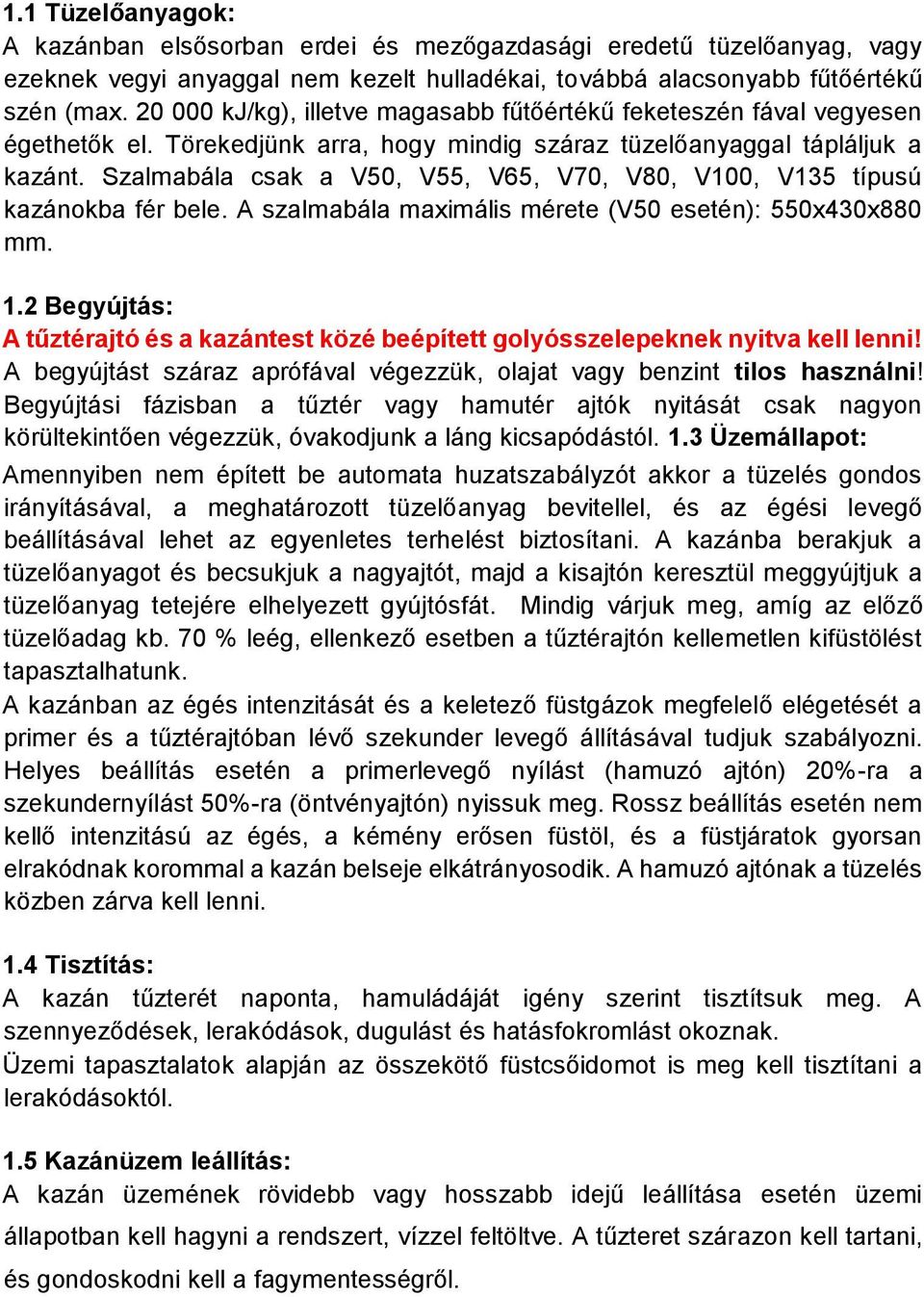 1.1 Tüzelőanyagok:
A kazánban elsősorban erdei és mezőgazdasági eredetű tüzelőanyag, vagy ezeknek vegyi anyaggal nem kezelt hulladékai, továbbá alacsonyabb fűtőértékű szén (max. 20 000 kJ/kg), illetve magasabb fűtőértékű feketeszén fával vegyesen égethetők el. Törekedjünk arra, hogy mindig száraz tüzelőanyaggal tápláljuk a kazánt. Szalmabála csak a V50, V55, V65, V70, V80, V100, V135 típusú kazánokba fér bele. A szalmabála maximális mérete (V50 esetén): 550x430x880 mm.

1.2 Begyújtás:
A tűztérajtó és a kazántest közé beépített golyósszelepeknek nyitva kell lenni! A begyújtást száraz aprófával végezzük, olajat vagy benzint tilos használni! Begyújtási fázisban a tűztér vagy hamutér ajtók nyitását csak nagyon körültekintően végezzük, óvakodjunk a láng kicsapódástól. 1.3 Üzemállapot:
Amennyiben nem épített be automata huzatszabályzót akkor a tüzelés gondos irányításával, a meghatározott tüzelőanyag bevitellel, és az égési levegő beállításával lehet az egyenletes terhelést biztosítani. A kazánba berakjuk a tüzelőanyagot és becsukjuk a nagyajtót, majd a kisajtón keresztül meggyújtjuk a tüzelőanyag tetejére elhelyezett gyújtósfát. Mindig várjuk meg, amíg az előző tüzelőadag kb. 70 % leég, ellenkező esetben a tűztérajtón kellemetlen kifüstölést tapasztalhatunk.
A kazánban az égés intenzitását és a keletező füstgázok megfelelő elégetését a primer és a tűztérajtóban lévő szekunder levegő állításával tudjuk szabályozni. Helyes beállítás esetén a primerlevegő nyílást (hamuzó ajtón) 20%-ra a szekundernyílást 50%-ra (öntvényajtón) nyissuk meg. Rossz beállítás esetén nem kellő intenzitású az égés, a kémény erősen füstöl, és a füstjáratok gyorsan elrakódnak korommal a kazán belseje elkátrányosodik. A hamuzó ajtónak a tüzelés közben zárva kell lenni.

1.4 Tisztítás:
A kazán tűzterét naponta, hamuládáját igény szerint tisztítsuk meg. A szennyeződések, lerakódások, dugulást és hatásfokromlást okoznak.
Üzemi tapasztalatok alapján az összekötő füstcsőidomot is meg kell tisztítani a lerakódásoktól.

1.5 Kazánüzem leállítás:
A kazán üzemének rövidebb vagy hosszabb idejű leállítása esetén üzemi állapotban kell hagyni a rendszert, vízzel feltöltve. A tűzteret szárazon kell tartani, és gondoskodni kell a fagymentességről.